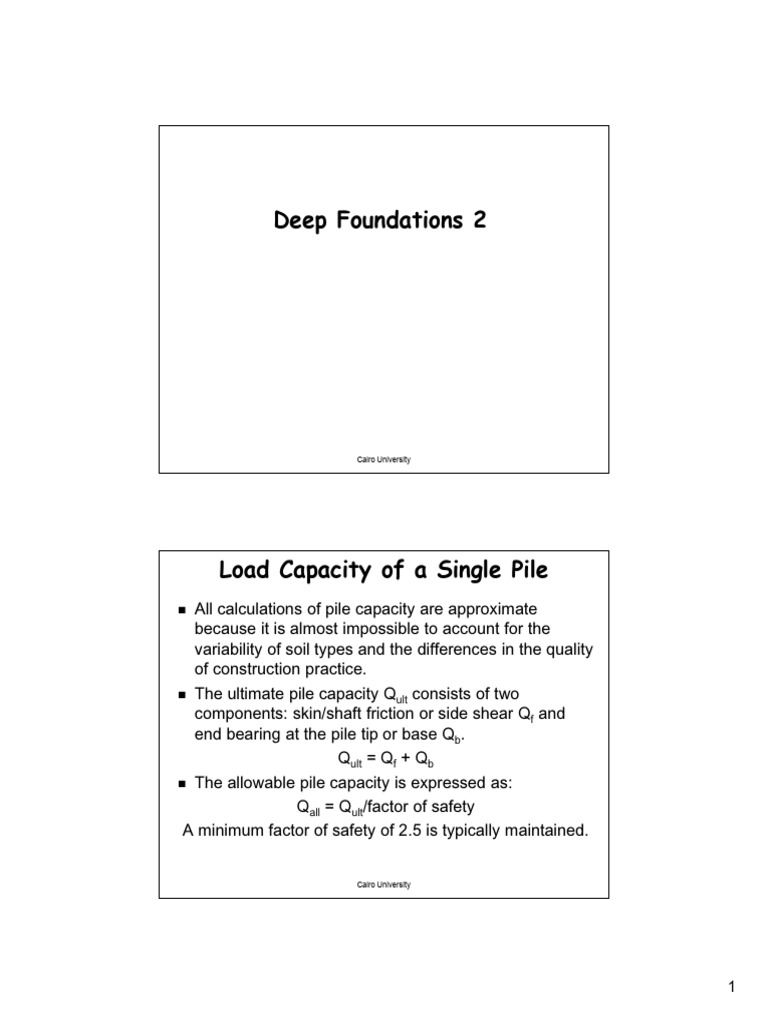 Deep Foundations 2

Cairo University

Load Capacity of a Single Pile

• All calculations of pile capacity are approximate because it is almost impossible to account for the variability of soil types and the differences in the quality of construction practice.
• The ultimate pile capacity $Q_{ult}$ consists of two components: skin/shaft friction or side shear $Q_f$ and end bearing at the pile tip or base $Q_b$.

$Q_{ult} = Q_f + Q_b$

• The allowable pile capacity is expressed as:

$Q_{all} = Q_{ult}$/factor of safety

A minimum factor of safety of 2.5 is typically maintained.

Cairo University

1